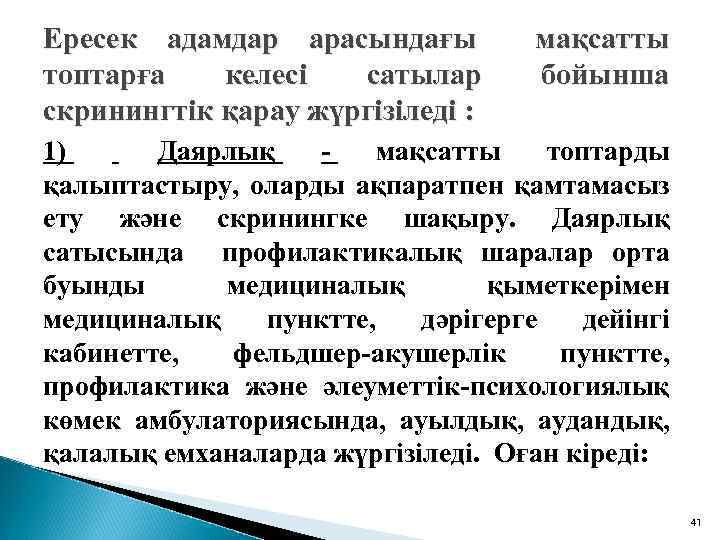 Ересек адамдар арасындағы мақсатты топтарға келесі сатылар бойынша скринингтік қарау жүргізіледі :

1) Даярлық - мақсатты топтарды қалыптастыру, оларды ақпаратпен қамтамасыз ету және скринингке шақыру. Даярлық сатысында профилактикалық шаралар орта буынды медициналық қыметкерімен медициналық пунктте, дәрігерге дейінгі кабинетте, фельдшер-акушерлік пунктте, профилактика және әлеуметтік-психологиялық көмек амбулаториясында, ауылдық, аудандық, қалалық емханаларда жүргізіледі. Оған кіреді:

41